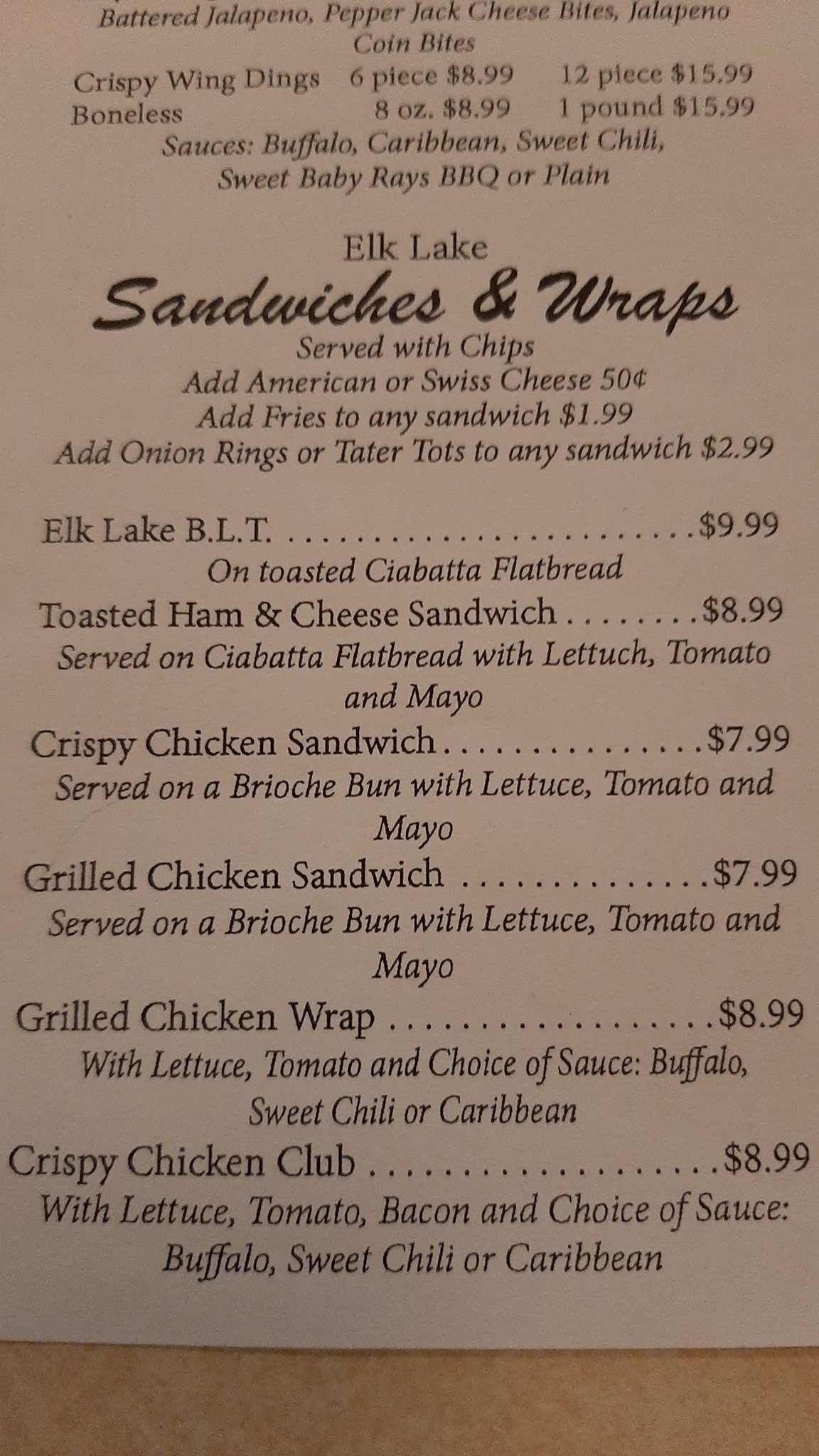 Battered Jalapeno, Pepper Jack Cheese Bites, Jalapeno Coin Bites

Crispy Wing Dings 6 piece $8.99 12 piece $15.99
Boneless 8 oz. $8.99 1 pound $15.99

Sauces: Buffalo, Caribbean, Sweet Chili, Sweet Baby Rays BBQ or Plain

Elk Lake
Sandwiches & Wraps

Served with Chips
Add American or Swiss Cheese 50¢
Add Fries to any sandwich $1.99
Add Onion Rings or Tater Tots to any sandwich $2.99

Elk Lake B.L.T. $9.99
On toasted Ciabatta Flatbread

Toasted Ham & Cheese Sandwich $8.99
Served on Ciabatta Flatbread with Lettuch, Tomato and Mayo

Crispy Chicken Sandwich $7.99
Served on a Brioche Bun with Lettuce, Tomato and Mayo

Grilled Chicken Sandwich $7.99
Served on a Brioche Bun with Lettuce, Tomato and Mayo

Grilled Chicken Wrap $8.99
With Lettuce, Tomato and Choice of Sauce: Buffalo, Sweet Chili or Caribbean

Crispy Chicken Club $8.99
With Lettuce, Tomato, Bacon and Choice of Sauce: Buffalo, Sweet Chili or Caribbean